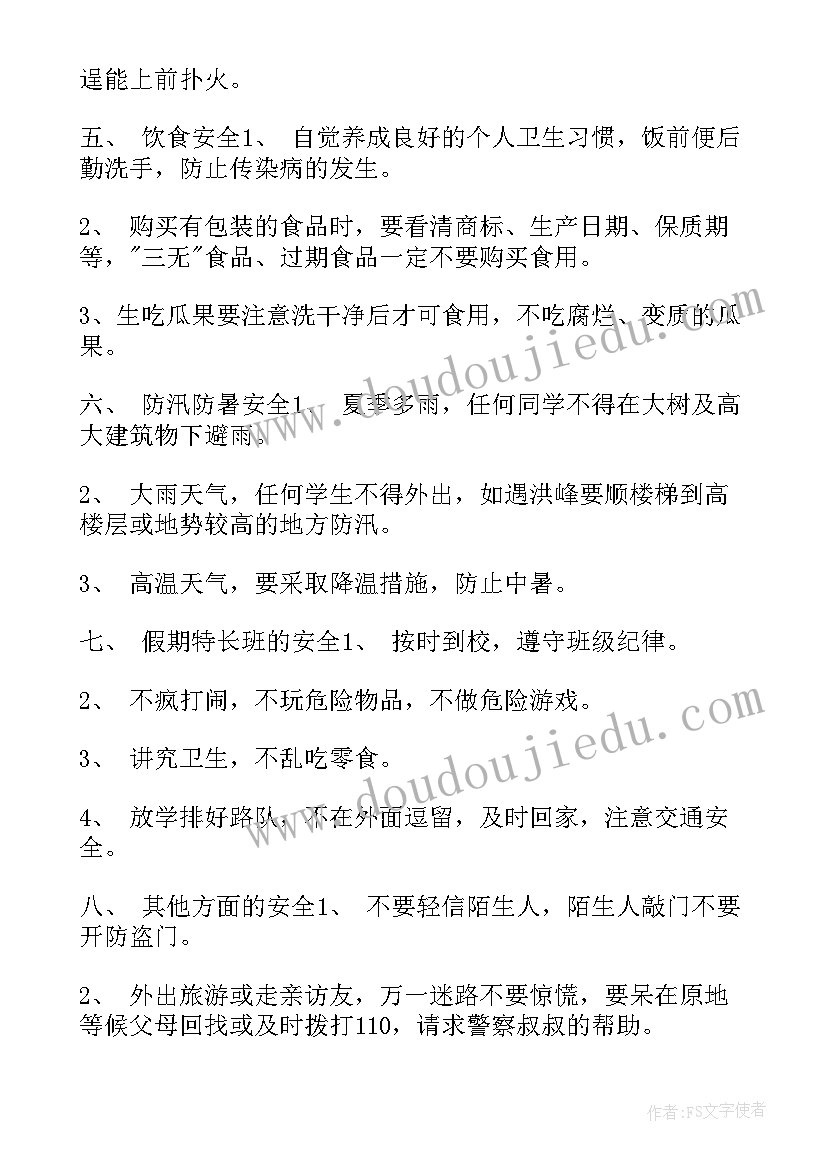 逞能上前扑火。

五、 饮食安全1、 自觉养成良好的个人卫生习惯，饭前便后勤洗手，防止传染病的发生。

2、 购买有包装的食品时，要看清商标、生产日期、保质期等，"三无"食品、过期食品一定不要购买食用。

3、生吃瓜果要注意洗干净后才可食用，不吃腐烂、变质的瓜果。

六、 防汛防暑安全1、 夏季多雨，任何同学不得在大树及高大建筑物下避雨。

2、 大雨天气，任何学生不得外出，如遇洪峰要顺楼梯到高楼层或地势较高的地方防汛。

3、 高温天气，要采取降温措施，防止中暑。

七、 假期特长班的安全1、 按时到校，遵守班级纪律。

2、 不疯打闹，不玩危险物品，不做危险游戏。

3、 讲究卫生，不乱吃零食。

4、 放学排好路队，不在外面逗留，及时回家，注意交通安全。

八、 其他方面的安全1、 不要轻信陌生人，陌生人敲门不要开防盗门。

2、 外出旅游或走亲访友，万一迷路不要惊慌，要呆在原地等候父母回找或及时拨打110，请求警察叔叔的帮助。

www.doudoujiedu.com

www.doudoujiedu.com

作者：FS文字使者